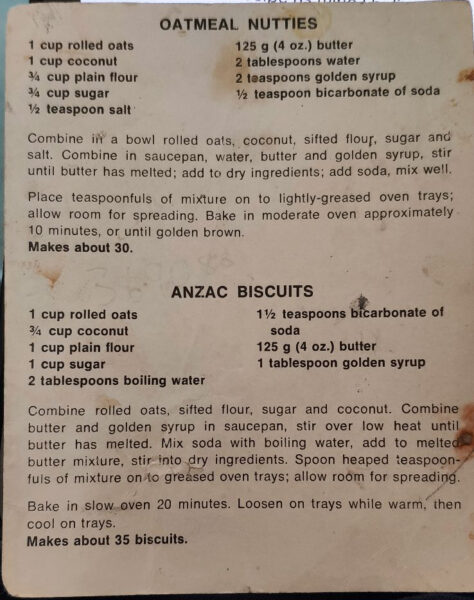 OATMEAL NUTTIES

1 cup rolled oats
1 cup coconut
¾ cup plain flour
¾ cup sugar
½ teaspoon salt

125 g (4 oz.) butter
2 tablespoons water
2 teaspoons golden syrup
½ teaspoon bicarbonate of soda

Combine in a bowl rolled oats, coconut, sifted flour, sugar and salt. Combine in saucepan, water, butter and golden syrup, stir until butter has melted; add to dry ingredients; add soda, mix well.

Place teaspoonfuls of mixture on to lightly-greased oven trays; allow room for spreading. Bake in moderate oven approximately 10 minutes, or until golden brown.
Makes about 30.

ANZAC BISCUITS

1 cup rolled oats
¾ cup coconut
1 cup plain flour
1 cup sugar
2 tablespoons boiling water

1½ teaspoons bicarbonate of soda
125 g (4 oz.) butter
1 tablespoon golden syrup

Combine rolled oats, sifted flour, sugar and coconut. Combine butter and golden syrup in saucepan, stir over low heat until butter has melted. Mix soda with boiling water, add to melted butter mixture, stir into dry ingredients. Spoon heaped teaspoonfuls of mixture on to greased oven trays; allow room for spreading.

Bake in slow oven 20 minutes. Loosen on trays while warm, then cool on trays.
Makes about 35 biscuits.